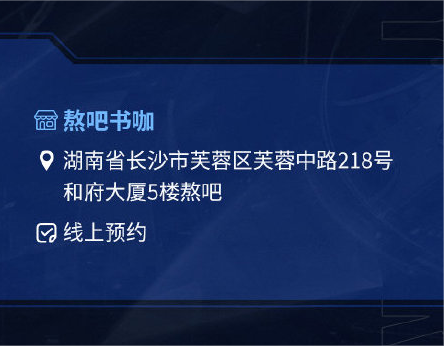 熬吧书咖

湖南省长沙市芙蓉区芙蓉中路218号和府大厦5楼熬吧

线上预约